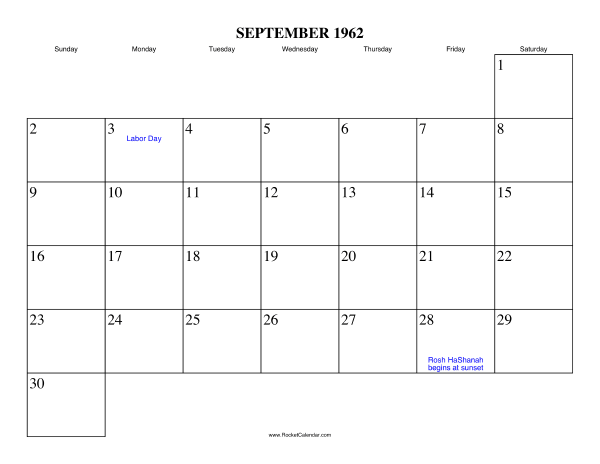 SEPTEMBER 1962

| Sunday | Monday | Tuesday | Wednesday | Thursday | Friday | Saturday |
|---|---|---|---|---|---|---|
| | | | | | | 1 |
| 2 | 3 Labor Day | 4 | 5 | 6 | 7 | 8 |
| 9 | 10 | 11 | 12 | 13 | 14 | 15 |
| 16 | 17 | 18 | 19 | 20 | 21 | 22 |
| 23 | 24 | 25 | 26 | 27 | 28 Rosh HaShanah begins at sunset | 29 |
| 30 | | | | | | |

www.RocketCalendar.com